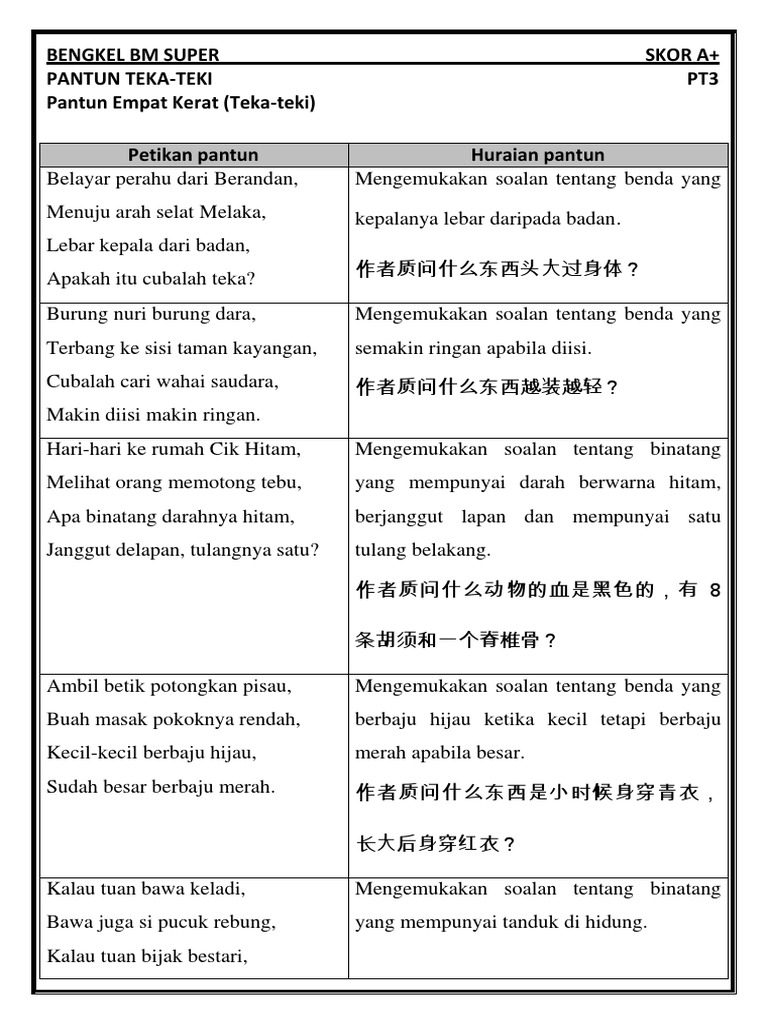 BENGKEL BM SUPER SKOR A+
PANTUN TEKA-TEKI PT3
Pantun Empat Kerat (Teka-teki)

| Petikan pantun | Huraian pantun |
|---|---|
| Belayar perahu dari Berandan, Menuju arah selat Melaka, Lebar kepala dari badan, Apakah itu cubalah teka? | Mengemukakan soalan tentang benda yang kepalanya lebar daripada badan. 作者质问什么东西头大过身体？ |
| Burung nuri burung dara, Terbang ke sisi taman kayangan, Cubalah cari wahai saudara, Makin diisi makin ringan. | Mengemukakan soalan tentang benda yang semakin ringan apabila diisi. 作者质问什么东西越装越轻？ |
| Hari-hari ke rumah Cik Hitam, Melihat orang memotong tebu, Apa binatang darahnya hitam, Janggut delapan, tulangnya satu? | Mengemukakan soalan tentang binatang yang mempunyai darah berwarna hitam, berjanggut lapan dan mempunyai satu tulang belakang. 作者质问什么动物的血是黑色的，有 8 条胡须和一个脊椎骨？ |
| Ambil betik potongkan pisau, Buah masak pokoknya rendah, Kecil-kecil berbaju hijau, Sudah besar berbaju merah. | Mengemukakan soalan tentang benda yang berbaju hijau ketika kecil tetapi berbaju merah apabila besar. 作者质问什么东西是小时候身穿青衣，长大后身穿红衣？ |
| Kalau tuan bawa keladi, Bawa juga si pucuk rebung, Kalau tuan bijak bestari, | Mengemukakan soalan tentang binatang yang mempunyai tanduk di hidung. |